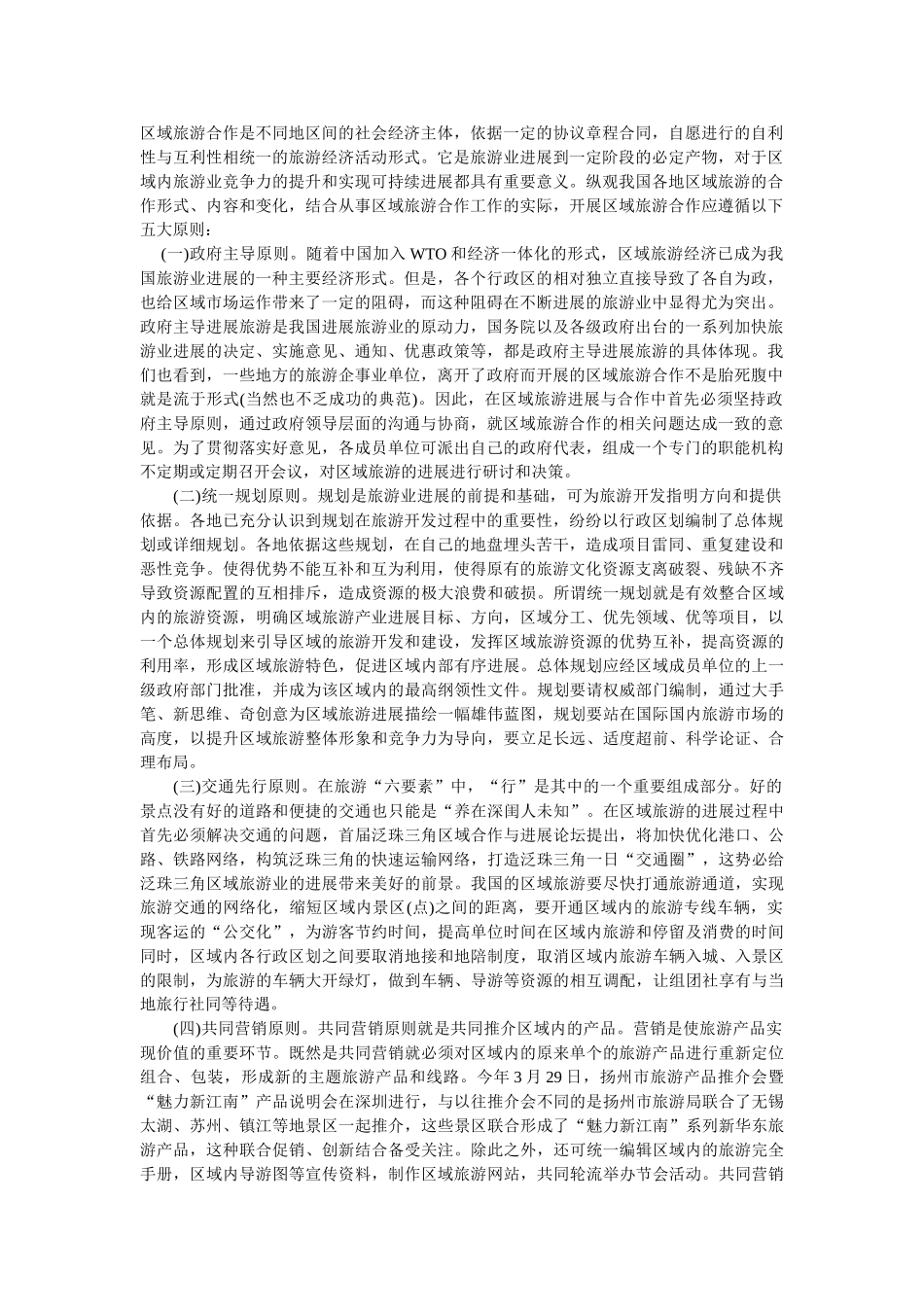 区域旅游合作是不同地区间的社会经济主体，依据一定的协议章程合同，自愿进行的自利性与互利性相统一的旅游经济活动形式。它是旅游业进展到一定阶段的必定产物，对于区域内旅游业竞争力的提升和实现可持续进展都具有重要意义。纵观我国各地区域旅游的合作形式、内容和变化，结合从事区域旅游合作工作的实际，开展区域旅游合作应遵循以下五大原则：

(一)政府主导原则。随着中国加入 WTO 和经济一体化的形式，区域旅游经济已成为我国旅游业进展的一种主要经济形式。但是，各个行政区的相对独立直接导致了各自为政，也给区域市场运作带来了一定的阻碍，而这种阻碍在不断进展的旅游业中显得尤为突出。政府主导进展旅游是我国进展旅游业的原动力，国务院以及各级政府出台的一系列加快旅游业进展的决定、实施意见、通知、优惠政策等，都是政府主导进展旅游的具体体现。我们也看到，一些地方的旅游企事业单位，离开了政府而开展的区域旅游合作不是胎死腹中就是流于形式(当然也不乏成功的典范)。因此，在区域旅游进展与合作中首先必须坚持政府主导原则，通过政府领导层面的沟通与协商，就区域旅游合作的相关问题达成一致的意见。为了贯彻落实好意见，各成员单位可派出自己的政府代表，组成一个专门的职能机构不定期或定期召开会议，对区域旅游的进展进行研讨和决策。

(二)统一规划原则。规划是旅游业进展的前提和基础，可为旅游开发指明方向和提供依据。各地已充分认识到规划在旅游开发过程中的重要性，纷纷以行政区划编制了总体规划或详细规划。各地依据这些规划，在自己的地盘埋头苦干，造成项目雷同、重复建设和恶性竞争。使得优势不能互补和互为利用，使得原有的旅游文化资源支离破裂、残缺不齐导致资源配置的互相排斥，造成资源的极大浪费和破损。所谓统一规划就是有效整合区域内的旅游资源，明确区域旅游产业进展目标、方向，区域分工、优先领域、优等项目，以一个总体规划来引导区域的旅游开发和建设，发挥区域旅游资源的优势互补，提高资源的利用率，形成区域旅游特色，促进区域内部有序进展。总体规划应经区域成员单位的上一级政府部门批准，并成为该区域内的最高纲领性文件。规划要请权威部门编制，通过大手笔、新思维、奇创意为区域旅游进展描绘一幅雄伟蓝图，规划要站在国际国内旅游市场的高度，以提升区域旅游整体形象和竞争力为导向，要立足长远、适度超前、科学论证、合理布局。

(三)交通先行原则。在旅游“六要素”中，“行”是其中的一个重要组成部分。好的景点没有好的道路和便捷的交通也只能是“养在深闺人未知”。在区域旅游的进展过程中首先必须解决交通的问题，首届泛珠三角区域合作与进展论坛提出，将加快优化港口、公路、铁路网络，构筑泛珠三角的快速运输网络，打造泛珠三角一日“交通圈”，这势必给泛珠三角区域旅游业的进展带来美好的前景。我国的区域旅游要尽快打通旅游通道，实现旅游交通的网络化，缩短区域内景区(点)之间的距离，要开通区域内的旅游专线车辆，实现客运的“公交化”，为游客节约时间，提高单位时间在区域内旅游和停留及消费的时间同时，区域内各行政区划之间要取消地接和地陪制度，取消区域内旅游车辆入城、入景区的限制，为旅游的车辆大开绿灯，做到车辆、导游等资源的相互调配，让组团社享有与当地旅行社同等待遇。

(四)共同营销原则。共同营销原则就是共同推介区域内的产品。营销是使旅游产品实现价值的重要环节。既然是共同营销就必须对区域内的原来单个的旅游产品进行重新定位组合、包装，形成新的主题旅游产品和线路。今年 3 月 29 日，扬州市旅游产品推介会暨“魅力新江南”产品说明会在深圳进行，与以往推介会不同的是扬州市旅游局联合了无锡太湖、苏州、镇江等地景区一起推介，这些景区联合形成了“魅力新江南”系列新华东旅游产品，这种联合促销、创新结合备受关注。除此之外，还可统一编辑区域内的旅游完全手册，区域内导游图等宣传资料，制作区域旅游网站，共同轮流举办节会活动。共同营销